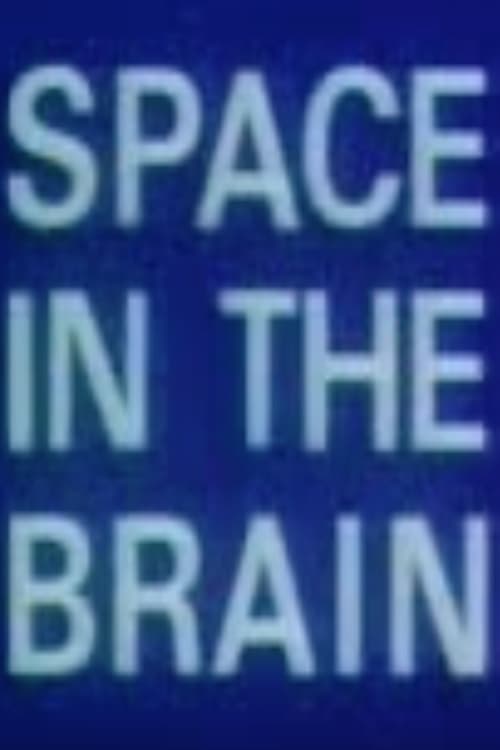 SPACE
IN THE
BRAIN